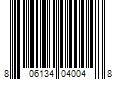 8 06134 04004 8